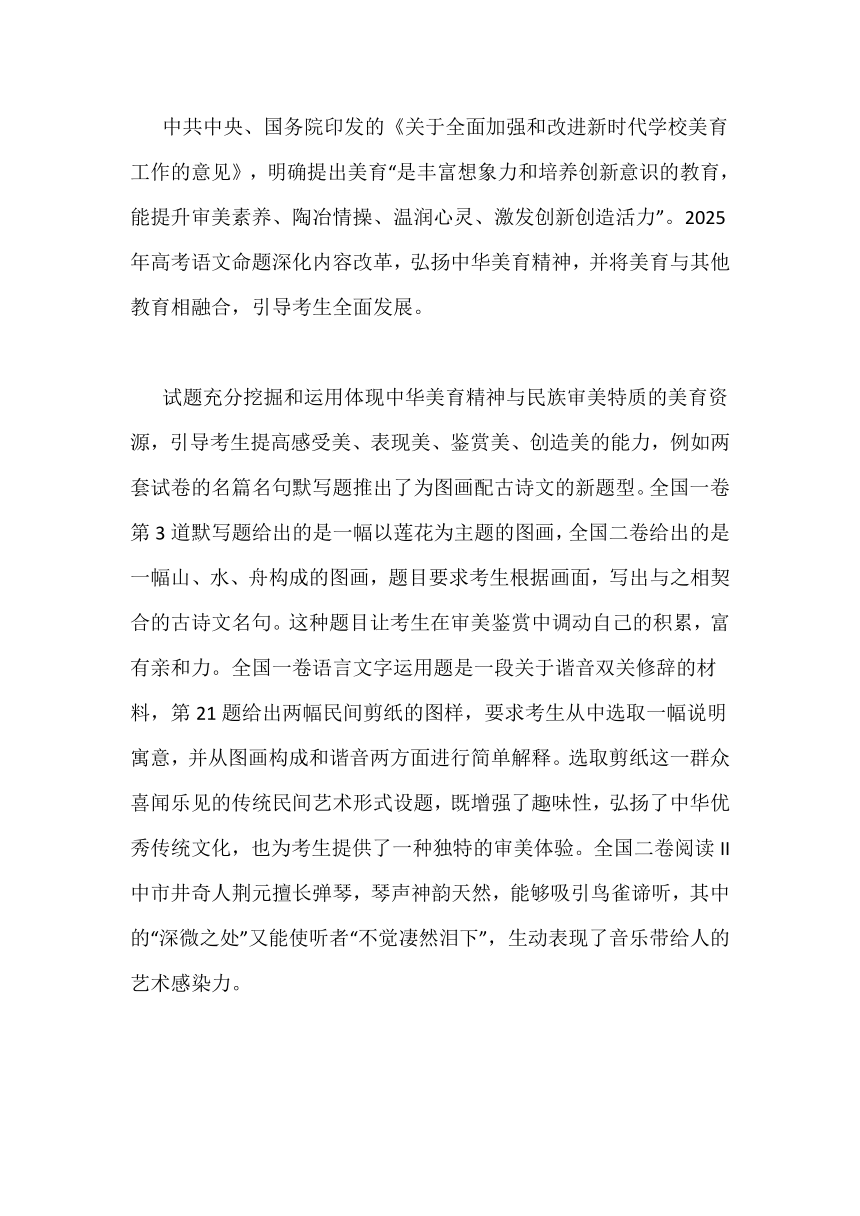 中共中央、国务院印发的《关于全面加强和改进新时代学校美育工作的意见》，明确提出美育“是丰富想象力和培养创新意识的教育，能提升审美素养、陶冶情操、温润心灵、激发创新创造活力”。2025年高考语文命题深化内容改革，弘扬中华美育精神，并将美育与其他教育相融合，引导考生全面发展。

试题充分挖掘和运用体现中华美育精神与民族审美特质的美育资源，引导考生提高感受美、表现美、鉴赏美、创造美的能力，例如两套试卷的名篇名句默写题推出了为图画配古诗文的新题型。全国一卷第3道默写题给出的是一幅以莲花为主题的图画，全国二卷给出的是一幅山、水、舟构成的图画，题目要求考生根据画面，写出与之相契合的古诗文名句。这种题目让考生在审美鉴赏中调动自己的积累，富有亲和力。全国一卷语言文字运用题是一段关于谐音双关修辞的材料，第21题给出两幅民间剪纸的图样，要求考生从中选取一幅说明寓意，并从图画构成和谐音两方面进行简单解释。选取剪纸这一群众喜闻乐见的传统民间艺术形式设题，既增强了趣味性，弘扬了中华优秀传统文化，也为考生提供了一种独特的审美体验。全国二卷阅读II中市井奇人荆元擅长弹琴，琴声神韵天然，能够吸引鸟雀谛听，其中的“深微之处”又能使听者“不觉凄然泪下”，生动表现了音乐带给人的艺术感染力。